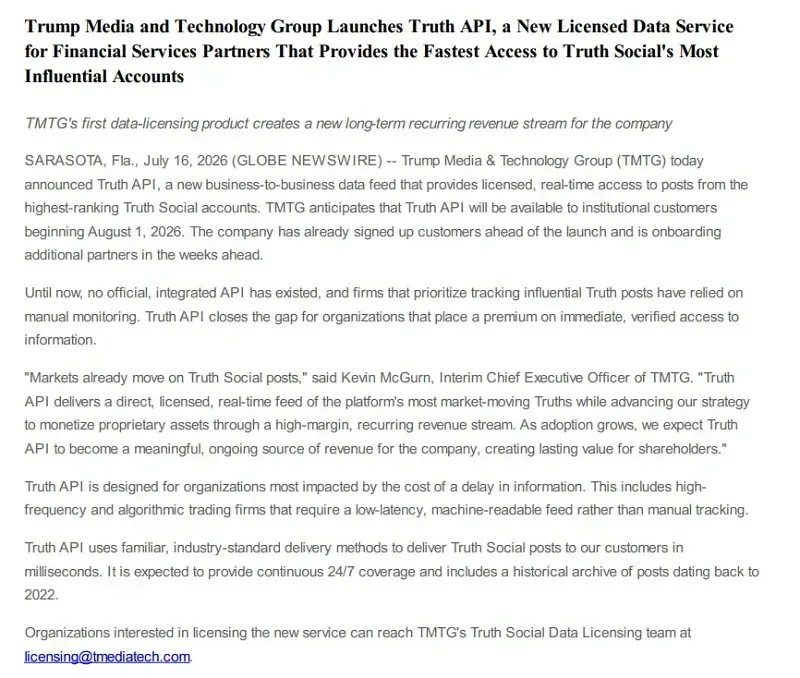 Trump Media and Technology Group Launches Truth API, a New Licensed Data Service for Financial Services Partners That Provides the Fastest Access to Truth Social's Most Influential Accounts

TMTG's first data-licensing product creates a new long-term recurring revenue stream for the company

SARASOTA, Fla., July 16, 2026 (GLOBE NEWSWIRE) -- Trump Media & Technology Group (TMTG) today announced Truth API, a new business-to-business data feed that provides licensed, real-time access to posts from the highest-ranking Truth Social accounts. TMTG anticipates that Truth API will be available to institutional customers beginning August 1, 2026. The company has already signed up customers ahead of the launch and is onboarding additional partners in the weeks ahead.

Until now, no official, integrated API has existed, and firms that prioritize tracking influential Truth posts have relied on manual monitoring. Truth API closes the gap for organizations that place a premium on immediate, verified access to information.

"Markets already move on Truth Social posts," said Kevin McGurn, Interim Chief Executive Officer of TMTG. "Truth API delivers a direct, licensed, real-time feed of the platform's most market-moving Truths while advancing our strategy to monetize proprietary assets through a high-margin, recurring revenue stream. As adoption grows, we expect Truth API to become a meaningful, ongoing source of revenue for the company, creating lasting value for shareholders."

Truth API is designed for organizations most impacted by the cost of a delay in information. This includes high-frequency and algorithmic trading firms that require a low-latency, machine-readable feed rather than manual tracking.

Truth API uses familiar, industry-standard delivery methods to deliver Truth Social posts to our customers in milliseconds. It is expected to provide continuous 24/7 coverage and includes a historical archive of posts dating back to 2022.

Organizations interested in licensing the new service can reach TMTG's Truth Social Data Licensing team at licensing@tmediatech.com.